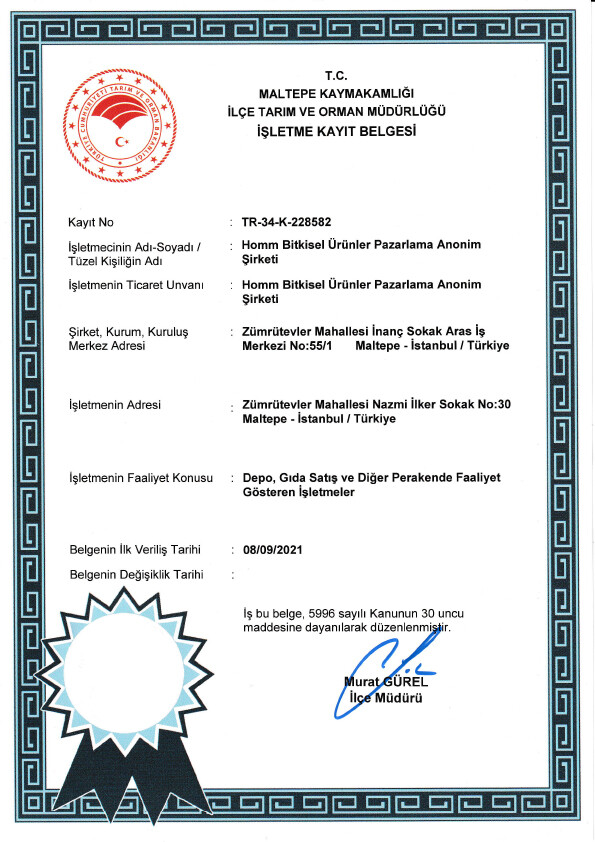 TÜRKİYE CUMHURİYETİ TARIM VE ORMAN BAKANLIĞI

T.C.
MALTEPE KAYMAKAMLIĞI
İLÇE TARIM VE ORMAN MÜDÜRLÜĞÜ
İŞLETME KAYIT BELGESİ

Kayıt No : TR-34-K-228582

İşletmecinin Adı-Soyadı / Tüzel Kişiliğin Adı : Homm Bitkisel Ürünler Pazarlama Anonim Şirketi

İşletmenin Ticaret Unvanı : Homm Bitkisel Ürünler Pazarlama Anonim Şirketi

Şirket, Kurum, Kuruluş Merkez Adresi : Zümrütevler Mahallesi İnanç Sokak Aras İş Merkezi No:55/1 Maltepe - İstanbul / Türkiye

İşletmenin Adresi : Zümrütevler Mahallesi Nazmi İlker Sokak No:30 Maltepe - İstanbul / Türkiye

İşletmenin Faaliyet Konusu : Depo, Gıda Satış ve Diğer Perakende Faaliyet Gösteren İşletmeler

Belgenin İlk Veriliş Tarihi : 08/09/2021

Belgenin Değişiklik Tarihi :

İş bu belge, 5996 sayılı Kanunun 30 uncu maddesine dayanılarak düzenlenmiştir.

Murat GÜREL
İlçe Müdürü